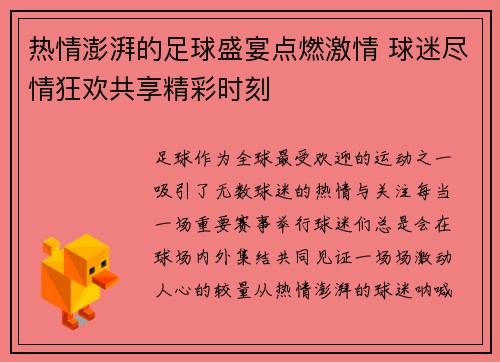 热情澎湃的足球盛宴点燃激情 球迷尽情狂欢共享精彩时刻

足球作为全球最受欢迎的运动之一吸引了无数球迷的热情与关注每当一场重要赛事举行球迷们总是会在球场内外集结共同见证一场场激动人心的较量从热情澎湃的球迷呐喊